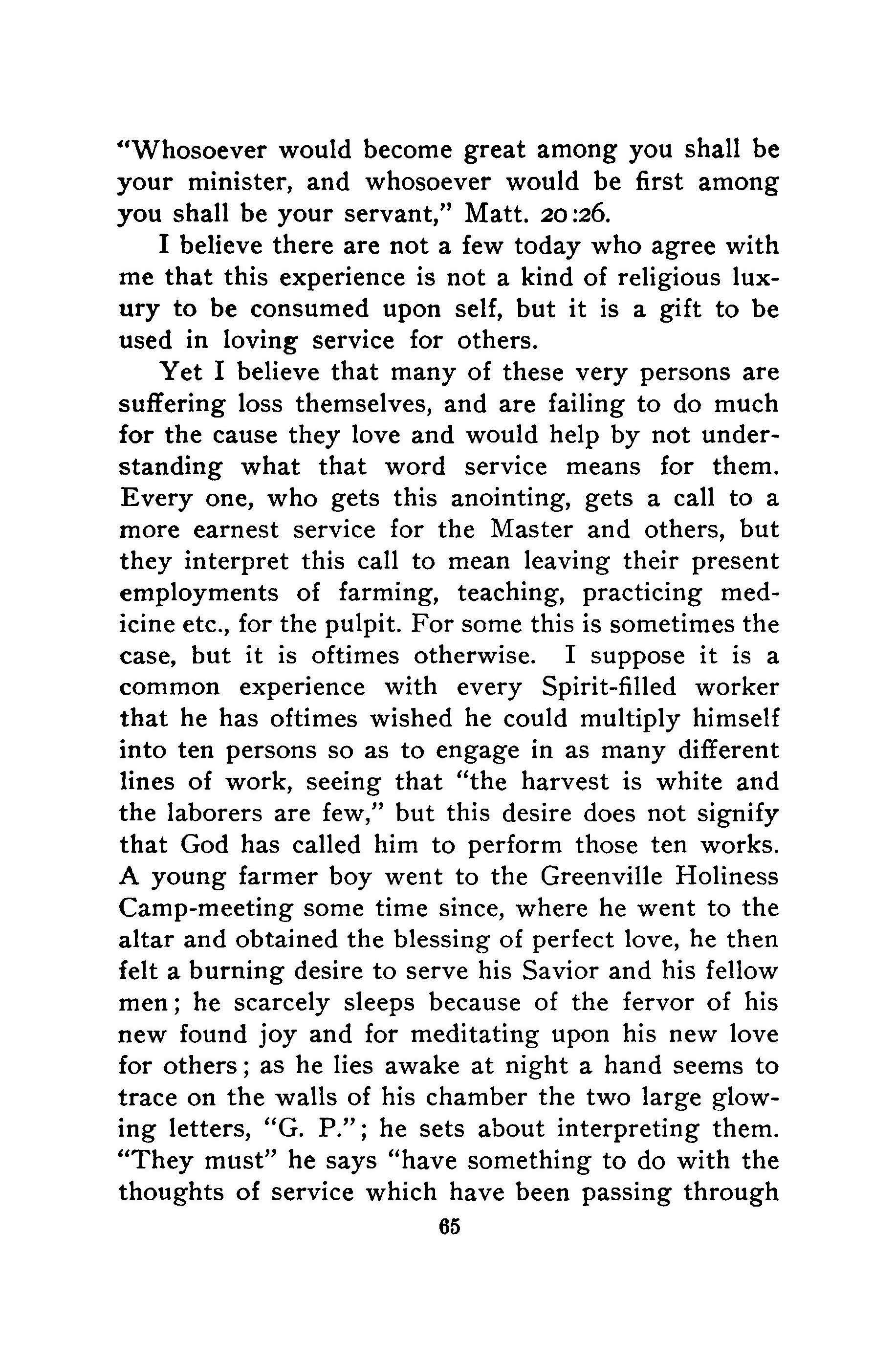 "Whosoever would become great among you shall be your minister, and whosoever would be first among you shall be your servant," Matt. 20:26.

I believe there are not a few today who agree with me that this experience is not a kind of religious luxury to be consumed upon self, but it is a gift to be used in loving service for others.

Yet I believe that many of these very persons are suffering loss themselves, and are failing to do much for the cause they love and would help by not understanding what that word service means for them. Every one, who gets this anointing, gets a call to a more earnest service for the Master and others, but they interpret this call to mean leaving their present employments of farming, teaching, practicing medicine etc., for the pulpit. For some this is sometimes the case, but it is oftimes otherwise. I suppose it is a common experience with every Spirit-filled worker that he has oftimes wished he could multiply himself into ten persons so as to engage in as many different lines of work, seeing that "the harvest is white and the laborers are few," but this desire does not signify that God has called him to perform those ten works. A young farmer boy went to the Greenville Holiness Camp-meeting some time since, where he went to the altar and obtained the blessing of perfect love, he then felt a burning desire to serve his Savior and his fellow men; he scarcely sleeps because of the fervor of his new found joy and for meditating upon his new love for others; as he lies awake at night a hand seems to trace on the walls of his chamber the two large glowing letters, "G. P."; he sets about interpreting them. "They must" he says "have something to do with the thoughts of service which have been passing through

65